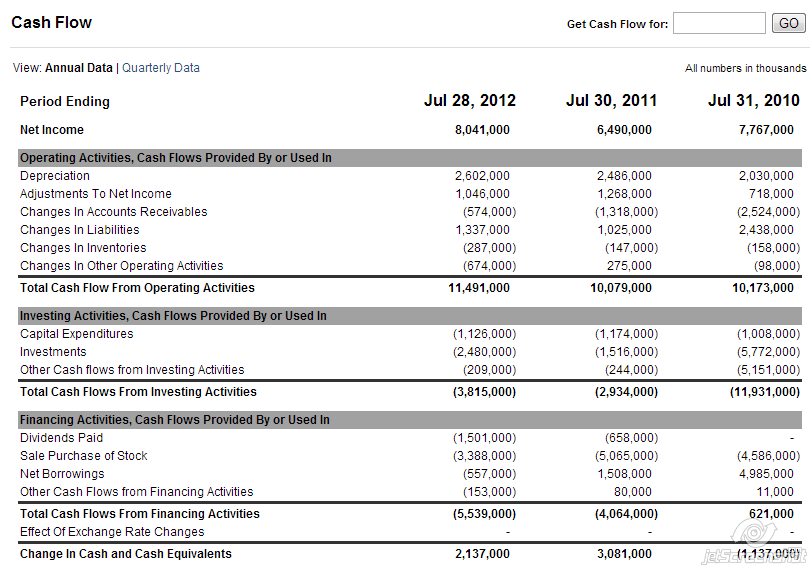 Cash Flow

Get Cash Flow for: GO

View: Annual Data | Quarterly Data

All numbers in thousands

| Period Ending | Jul 28, 2012 | Jul 30, 2011 | Jul 31, 2010 |
|---|---|---|---|
| Net Income | 8,041,000 | 6,490,000 | 7,767,000 |
| Operating Activities, Cash Flows Provided By or Used In | | | |
| Depreciation | 2,602,000 | 2,486,000 | 2,030,000 |
| Adjustments To Net Income | 1,046,000 | 1,268,000 | 718,000 |
| Changes In Accounts Receivables | (574,000) | (1,318,000) | (2,524,000) |
| Changes In Liabilities | 1,337,000 | 1,025,000 | 2,438,000 |
| Changes In Inventories | (287,000) | (147,000) | (158,000) |
| Changes In Other Operating Activities | (674,000) | 275,000 | (98,000) |
| Total Cash Flow From Operating Activities | 11,491,000 | 10,079,000 | 10,173,000 |
| Investing Activities, Cash Flows Provided By or Used In | | | |
| Capital Expenditures | (1,126,000) | (1,174,000) | (1,008,000) |
| Investments | (2,480,000) | (1,516,000) | (5,772,000) |
| Other Cash flows from Investing Activities | (209,000) | (244,000) | (5,151,000) |
| Total Cash Flows From Investing Activities | (3,815,000) | (2,934,000) | (11,931,000) |
| Financing Activities, Cash Flows Provided By or Used In | | | |
| Dividends Paid | (1,501,000) | (658,000) | - |
| Sale Purchase of Stock | (3,388,000) | (5,065,000) | (4,586,000) |
| Net Borrowings | (557,000) | 1,508,000 | 4,985,000 |
| Other Cash Flows from Financing Activities | (153,000) | 80,000 | 11,000 |
| Total Cash Flows From Financing Activities | (5,539,000) | (4,064,000) | 621,000 |
| Effect Of Exchange Rate Changes | - | - | - |
| Change In Cash and Cash Equivalents | 2,137,000 | 3,081,000 | (1,137,000) |

jetScreenshot